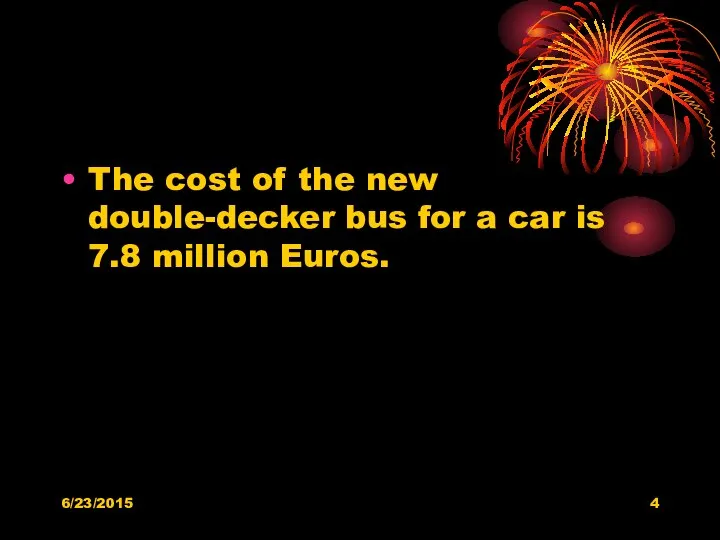 • The cost of the new double-decker bus for a car is 7.8 million Euros.

6/23/2015

4